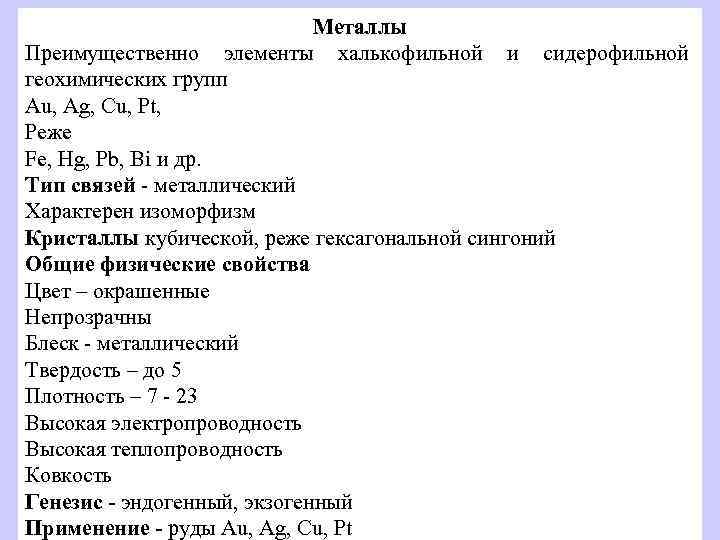 Металлы
Преимущественно элементы халькофильной и сидерофильной геохимических групп
Au, Ag, Cu, Pt,
Реже
Fe, Hg, Pb, Bi и др.
Тип связей - металлический
Характерен изоморфизм
Кристаллы кубической, реже гексагональной сингоний
Общие физические свойства
Цвет – окрашенные
Непрозрачны
Блеск - металлический
Твердость – до 5
Плотность – 7 - 23
Высокая электропроводность
Высокая теплопроводность
Ковкость
Генезис - эндогенный, экзогенный
Применение - руды Au, Ag, Cu, Pt